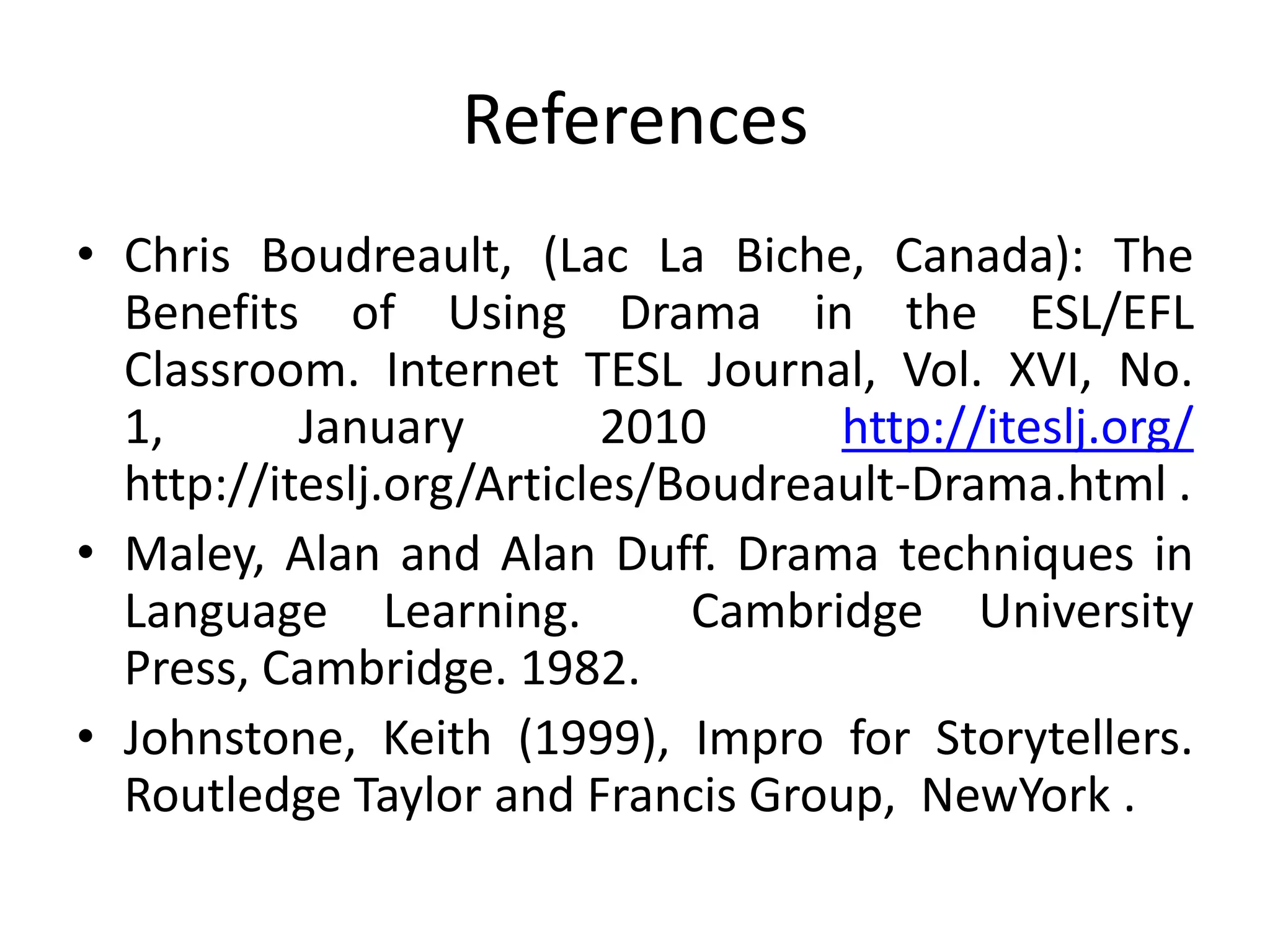 References

• Chris Boudreault, (Lac La Biche, Canada): The Benefits of Using Drama in the ESL/EFL Classroom. Internet TESL Journal, Vol. XVI, No. 1, January 2010 http://iteslj.org/ http://iteslj.org/Articles/Boudreault-Drama.html .

• Maley, Alan and Alan Duff. Drama techniques in Language Learning. Cambridge University Press, Cambridge. 1982.

• Johnstone, Keith (1999), Impro for Storytellers. Routledge Taylor and Francis Group, NewYork .